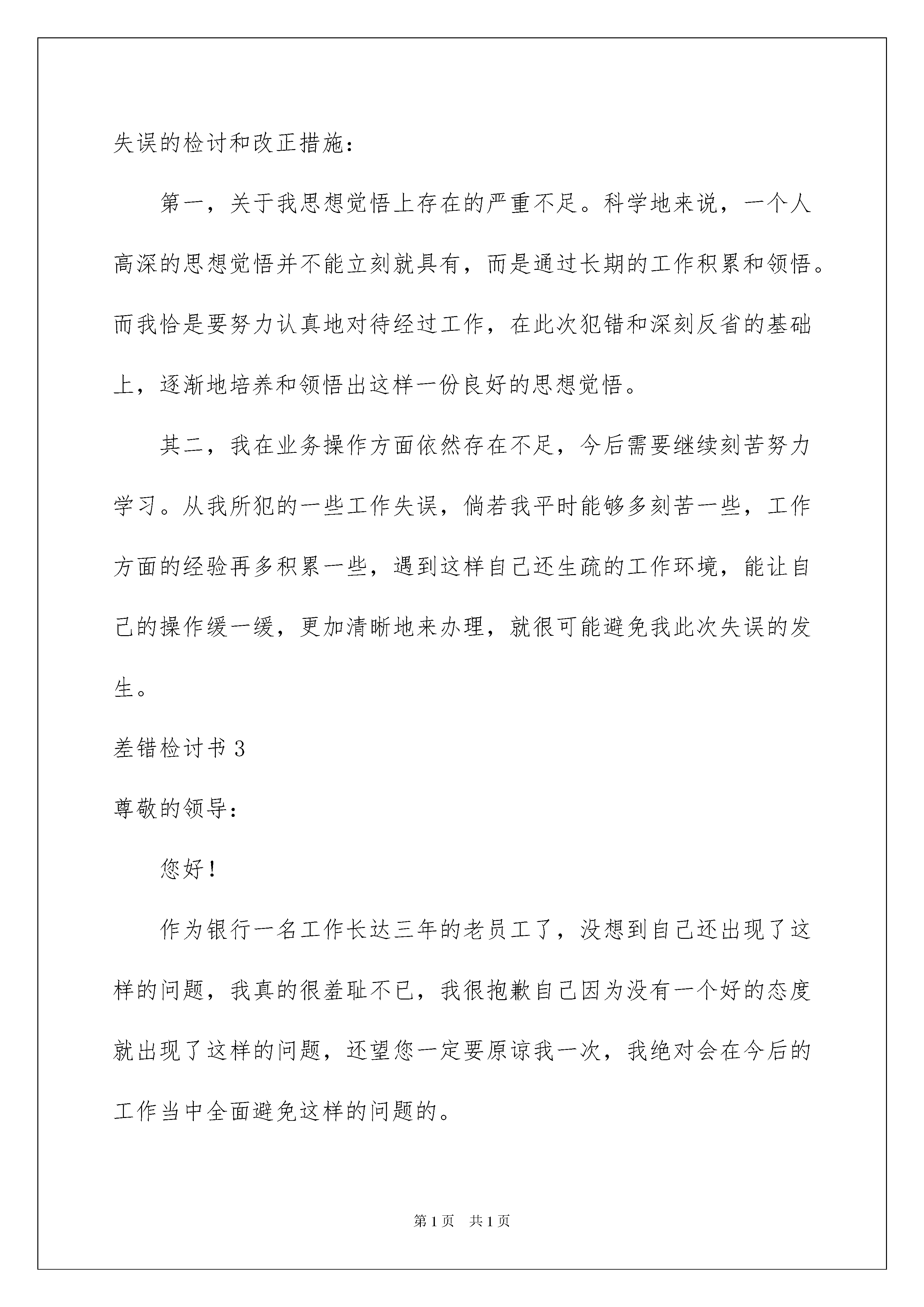 失误的检讨和改正措施：

第一，关于我思想觉悟上存在的严重不足。科学地来说，一个人高深的思想觉悟并不能立刻就具有，而是通过长期的工作积累和领悟。而我恰是要努力认真地对待经过工作，在此次犯错和深刻反省的基础上，逐渐地培养和领悟出这样一份良好的思想觉悟。

其二，我在业务操作方面依然存在不足，今后需要继续刻苦努力学习。从我所犯的一些工作失误，倘若我平时能够多刻苦一些，工作方面的经验再多积累一些，遇到这样自己还生疏的工作环境，能让自己的操作缓一缓，更加清晰地来办理，就很可能避免我此次失误的发生。

差错检讨书 3

尊敬的领导：

您好！

作为银行一名工作长达三年的老员工了，没想到自己还出现了这样的问题，我真的很羞耻不已，我很抱歉自己因为没有一个好的态度就出现了这样的问题，还望您一定要原谅我一次，我绝对会在今后的工作当中全面避免这样的问题的。

第 1 页 共 1 页